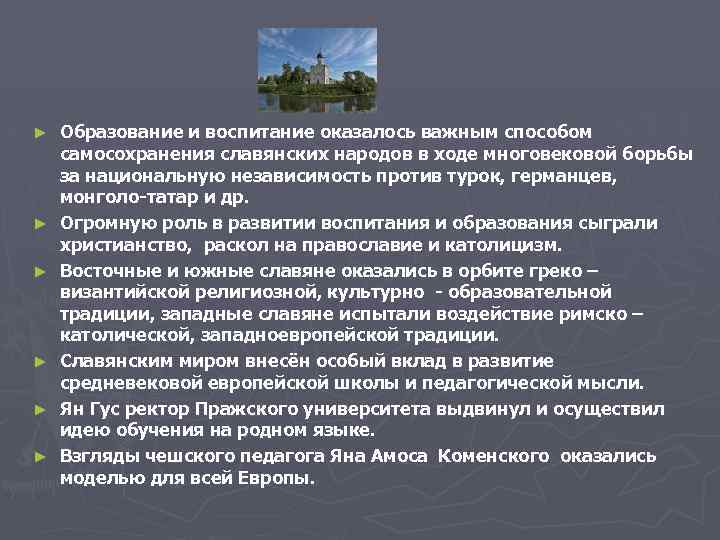 ► Образование и воспитание оказалось важным способом самосохранения славянских народов в ходе многовековой борьбы за национальную независимость против турок, германцев, монголо-татар и др.

► Огромную роль в развитии воспитания и образования сыграли христианство, раскол на православие и католицизм.

► Восточные и южные славяне оказались в орбите греко – византийской религиозной, культурно - образовательной традиции, западные славяне испытали воздействие римско – католической, западноевропейской традиции.

► Славянским миром внесён особый вклад в развитие средневековой европейской школы и педагогической мысли.

► Ян Гус ректор Пражского университета выдвинул и осуществил идею обучения на родном языке.

► Взгляды чешского педагога Яна Амоса Коменского оказались моделью для всей Европы.